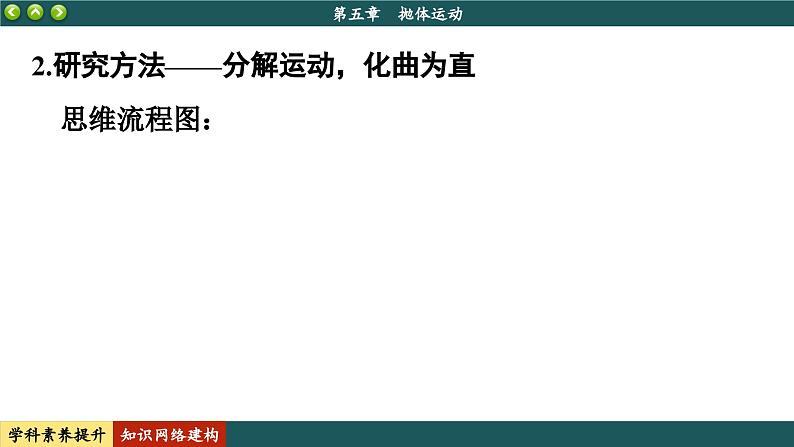 第五章　抛体运动

2.研究方法——分解运动，化曲为直

思维流程图：

学科素养提升　知识网络建构